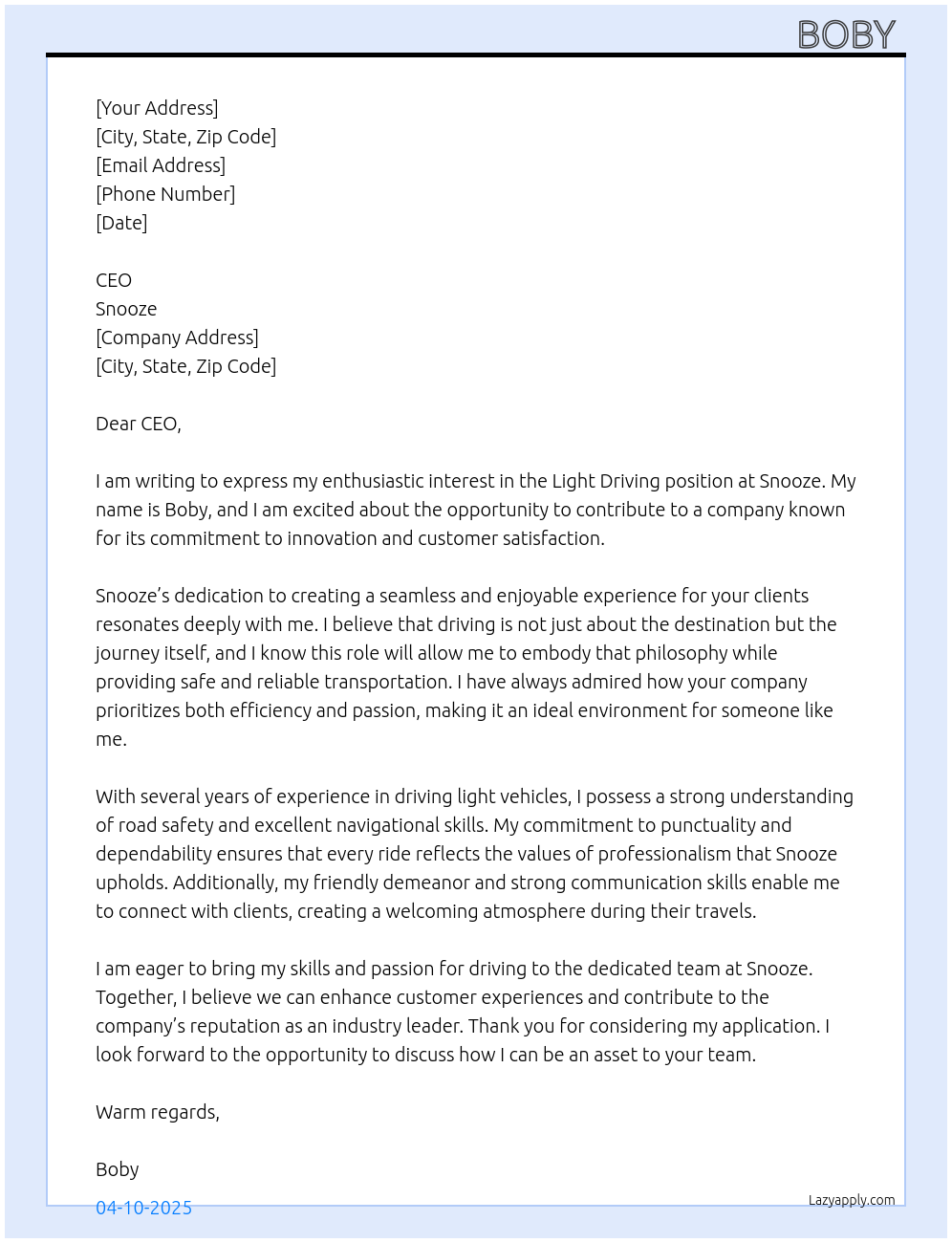 BOBY

[Your Address]
[City, State, Zip Code]
[Email Address]
[Phone Number]
[Date]

CEO
Snooze
[Company Address]
[City, State, Zip Code]

Dear CEO,

I am writing to express my enthusiastic interest in the Light Driving position at Snooze. My name is Boby, and I am excited about the opportunity to contribute to a company known for its commitment to innovation and customer satisfaction.

Snooze's dedication to creating a seamless and enjoyable experience for your clients resonates deeply with me. I believe that driving is not just about the destination but the journey itself, and I know this role will allow me to embody that philosophy while providing safe and reliable transportation. I have always admired how your company prioritizes both efficiency and passion, making it an ideal environment for someone like me.

With several years of experience in driving light vehicles, I possess a strong understanding of road safety and excellent navigational skills. My commitment to punctuality and dependability ensures that every ride reflects the values of professionalism that Snooze upholds. Additionally, my friendly demeanor and strong communication skills enable me to connect with clients, creating a welcoming atmosphere during their travels.

I am eager to bring my skills and passion for driving to the dedicated team at Snooze. Together, I believe we can enhance customer experiences and contribute to the company's reputation as an industry leader. Thank you for considering my application. I look forward to the opportunity to discuss how I can be an asset to your team.

Warm regards,

Boby

04-10-2025

Lazyapply.com